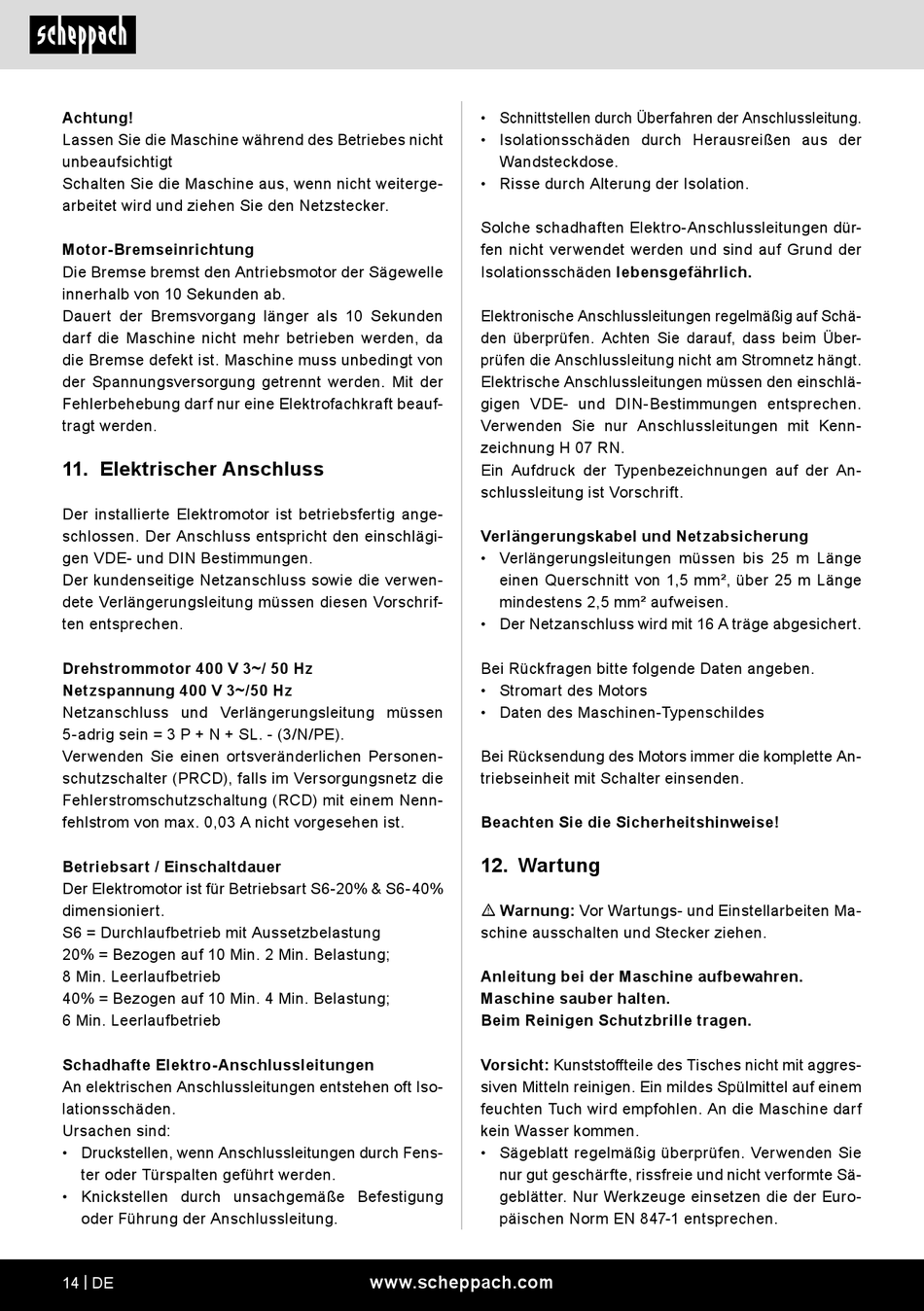 scheppach

Achtung!
Lassen Sie die Maschine während des Betriebes nicht unbeaufsichtigt
Schalten Sie die Maschine aus, wenn nicht weitergearbeitet wird und ziehen Sie den Netzstecker.

Motor-Bremseinrichtung
Die Bremse bremst den Antriebsmotor der Sägewelle innerhalb von 10 Sekunden ab.
Dauert der Bremsvorgang länger als 10 Sekunden darf die Maschine nicht mehr betrieben werden, da die Bremse defekt ist. Maschine muss unbedingt von der Spannungsversorgung getrennt werden. Mit der Fehlerbehebung darf nur eine Elektrofachkraft beauftragt werden.

11. Elektrischer Anschluss

Der installierte Elektromotor ist betriebsfertig angeschlossen. Der Anschluss entspricht den einschlägigen VDE- und DIN Bestimmungen.
Der kundenseitige Netzanschluss sowie die verwendete Verlängerungsleitung müssen diesen Vorschriften entsprechen.

Drehstrommotor 400 V 3~/ 50 Hz
Netzspannung 400 V 3~/50 Hz
Netzanschluss und Verlängerungsleitung müssen 5-adrig sein = 3 P + N + SL. - (3/N/PE).
Verwenden Sie einen ortsveränderlichen Personenschutzschalter (PRCD), falls im Versorgungsnetz die Fehlerstromschutzschaltung (RCD) mit einem Nennfehlstrom von max. 0,03 A nicht vorgesehen ist.

Betriebsart / Einschaltdauer
Der Elektromotor ist für Betriebsart S6-20% & S6-40% dimensioniert.
S6 = Durchlaufbetrieb mit Aussetzbelastung
20% = Bezogen auf 10 Min. 2 Min. Belastung;
8 Min. Leerlaufbetrieb
40% = Bezogen auf 10 Min. 4 Min. Belastung;
6 Min. Leerlaufbetrieb

Schadhafte Elektro-Anschlussleitungen
An elektrischen Anschlussleitungen entstehen oft Isolationsschäden.
Ursachen sind:
• Druckstellen, wenn Anschlussleitungen durch Fenster oder Türspalten geführt werden.
• Knickstellen durch unsachgemäße Befestigung oder Führung der Anschlussleitung.
• Schnittstellen durch Überfahren der Anschlussleitung.
• Isolationsschäden durch Herausreißen aus der Wandsteckdose.
• Risse durch Alterung der Isolation.

Solche schadhaften Elektro-Anschlussleitungen dürfen nicht verwendet werden und sind auf Grund der Isolationsschäden lebensgefährlich.

Elektronische Anschlussleitungen regelmäßig auf Schäden überprüfen. Achten Sie darauf, dass beim Überprüfen die Anschlussleitung nicht am Stromnetz hängt.
Elektrische Anschlussleitungen müssen den einschlägigen VDE- und DIN-Bestimmungen entsprechen. Verwenden Sie nur Anschlussleitungen mit Kennzeichnung H 07 RN.
Ein Aufdruck der Typenbezeichnungen auf der Anschlussleitung ist Vorschrift.

Verlängerungskabel und Netzabsicherung
• Verlängerungsleitungen müssen bis 25 m Länge einen Querschnitt von 1,5 mm², über 25 m Länge mindestens 2,5 mm² aufweisen.
• Der Netzanschluss wird mit 16 A träge abgesichert.

Bei Rückfragen bitte folgende Daten angeben.
• Stromart des Motors
• Daten des Maschinen-Typenschildes

Bei Rücksendung des Motors immer die komplette Antriebseinheit mit Schalter einsenden.

Beachten Sie die Sicherheitshinweise!

12. Wartung

⚠ Warnung: Vor Wartungs- und Einstellarbeiten Maschine ausschalten und Stecker ziehen.

Anleitung bei der Maschine aufbewahren.
Maschine sauber halten.
Beim Reinigen Schutzbrille tragen.

Vorsicht: Kunststoffteile des Tisches nicht mit aggressiven Mitteln reinigen. Ein mildes Spülmittel auf einem feuchten Tuch wird empfohlen. An die Maschine darf kein Wasser kommen.
• Sägeblatt regelmäßig überprüfen. Verwenden Sie nur gut geschärfte, rissfreie und nicht verformte Sägeblätter. Nur Werkzeuge einsetzen die der Europäischen Norm EN 847-1 entsprechen.

14 | DE
www.scheppach.com